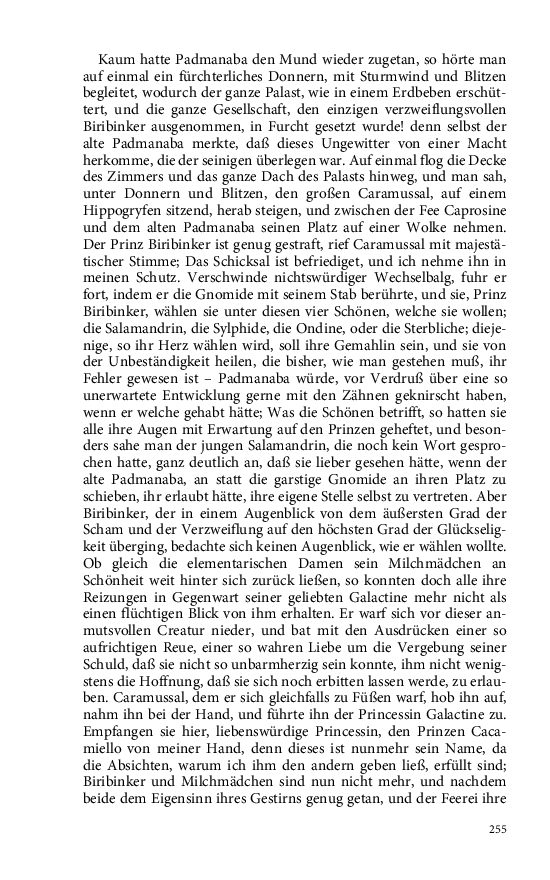 Kaum hatte Padmanaba den Mund wieder zugetan, so hörte man auf einmal ein fürchterliches Donnern, mit Sturmwind und Blitzen begleitet, wodurch der ganze Palast, wie in einem Erdbeben erschüttert, und die ganze Gesellschaft, den einzigen verzweiflungsvollen Biribinker ausgenommen, in Furcht gesetzt wurde! denn selbst der alte Padmanaba merkte, daß dieses Ungewitter von einer Macht herkomme, die der seinigen überlegen war. Auf einmal flog die Decke des Zimmers und das ganze Dach des Palasts hinweg, und man sah, unter Donnern und Blitzen, den großen Caramussal, auf einem Hippogryfen sitzend, herab steigen, und zwischen der Fee Caprosine und dem alten Padmanaba seinen Platz auf einer Wolke nehmen. Der Prinz Biribinker ist genug gestraft, rief Caramussal mit majestätischer Stimme; Das Schicksal ist befriediget, und ich nehme ihn in meinen Schutz. Verschwinde nichtswürdiger Wechselbalg, fuhr er fort, indem er die Gnomide mit seinem Stab berührte, und sie, Prinz Biribinker, wählen sie unter diesen vier Schönen, welche sie wollen; die Salamandrin, die Sylphide, die Ondine, oder die Sterbliche; diejenige, so ihr Herz wählen wird, soll ihre Gemahlin sein, und sie von der Unbeständigkeit heilen, die bisher, wie man gestehen muß, ihr Fehler gewesen ist – Padmanaba würde, vor Verdruß über eine so unerwartete Entwicklung gerne mit den Zähnen geknirscht haben, wenn er welche gehabt hätte; Was die Schönen betrifft, so hatten sie alle ihre Augen mit Erwartung auf den Prinzen geheftet, und besonders sahe man der jungen Salamandrin, die noch kein Wort gesprochen hatte, ganz deutlich an, daß sie lieber gesehen hätte, wenn der alte Padmanaba, an statt die garstige Gnomide an ihren Platz zu schieben, ihr erlaubt hätte, ihre eigene Stelle selbst zu vertreten. Aber Biribinker, der in einem Augenblick von dem äußersten Grad der Scham und der Verzweiflung auf den höchsten Grad der Glückseligkeit überging, bedachte sich keinen Augenblick, wie er wählen wollte. Ob gleich die elementarischen Damen sein Milchmädchen an Schönheit weit hinter sich zurück ließen, so konnten doch alle ihre Reizungen in Gegenwart seiner geliebten Galactine mehr nicht als einen flüchtigen Blick von ihm erhalten. Er warf sich vor dieser anmutsvollen Creatur nieder, und bat mit den Ausdrücken einer so aufrichtigen Reue, einer so wahren Liebe um die Vergebung seiner Schuld, daß sie nicht so unbarmherzig sein konnte, ihm nicht wenigstens die Hoffnung, daß sie sich noch erbitten lassen werde, zu erlauben. Caramussal, dem er sich gleichfalls zu Füßen warf, hob ihn auf, nahm ihn bei der Hand, und führte ihn der Princessin Galactine zu. Empfangen sie hier, liebenswürdige Princessin, den Prinzen Cacamiello von meiner Hand, denn dieses ist nunmehr sein Name, da die Absichten, warum ich ihm den andern geben ließ, erfüllt sind; Biribinker und Milchmädchen sind nun nicht mehr, und nachdem beide dem Eigensinn ihres Gestirns genug getan, und der Feerei ihre

255